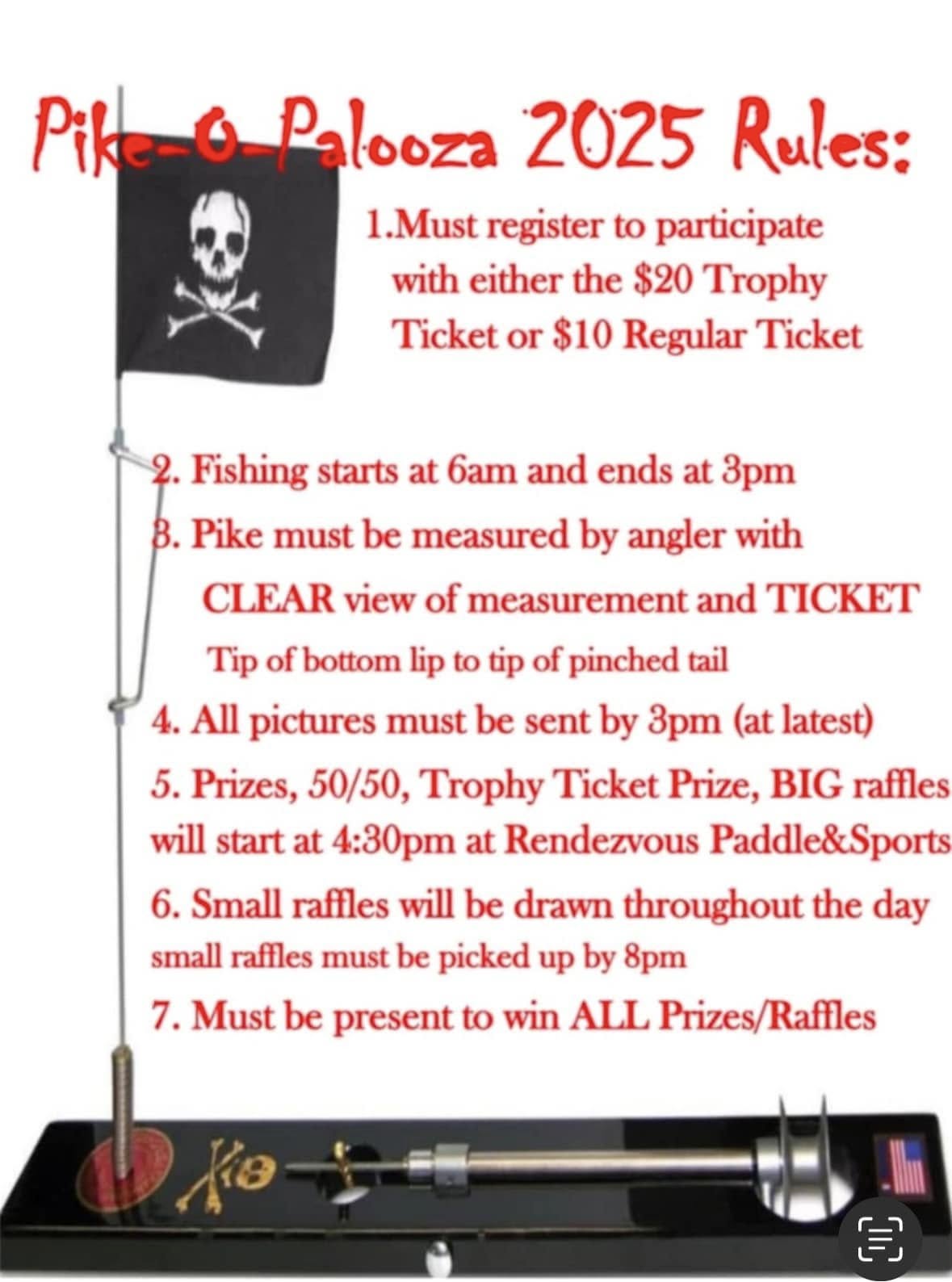 Pike-O-Palooza 2025 Rules:

1.Must register to participate with either the $20 Trophy Ticket or $10 Regular Ticket

2. Fishing starts at 6am and ends at 3pm

3. Pike must be measured by angler with CLEAR view of measurement and TICKET

Tip of bottom lip to tip of pinched tail

4. All pictures must be sent by 3pm (at latest)

5. Prizes, 50/50, Trophy Ticket Prize, BIG raffles will start at 4:30pm at Rendezvous Paddle&Sports

6. Small raffles will be drawn throughout the day

small raffles must be picked up by 8pm

7. Must be present to win ALL Prizes/Raffles